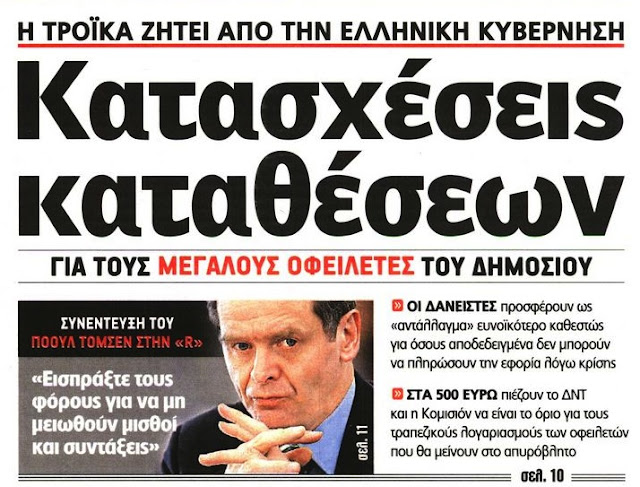 Η ΤΡΟΪΚΑ ΖΗΤΕΙ ΑΠΟ ΤΗΝ ΕΛΛΗΝΙΚΗ ΚΥΒΕΡΝΗΣΗ

Κατασχέσεις καταθέσεων

ΓΙΑ ΤΟΥΣ ΜΕΓΑΛΟΥΣ ΟΦΕΙΛΕΤΕΣ ΤΟΥ ΔΗΜΟΣΙΟΥ

ΣΥΝΕΝΤΕΥΞΗ ΤΟΥ ΠΟΟΥΛ ΤΟΜΣΕΝ ΣΤΗΝ «R»

«Εισπράξτε τους φόρους για να μη μειωθούν μισθοί και συντάξεις»

σελ. 11

» ΟΙ ΔΑΝΕΙΣΤΕΣ προσφέρουν ως «αντάλλαγμα» ευνοϊκότερο καθεστώς για όσους αποδεδειγμένα δεν μπορούν να πληρώσουν την εφορία λόγω κρίσης

» ΣΤΑ 500 ΕΥΡΩ πιέζουν το ΔΝΤ και η Κομισιόν να είναι το όριο για τους τραπεζικούς λογαριασμούς των οφειλετών που θα μείνουν στο απυρόβλητο

σελ. 10